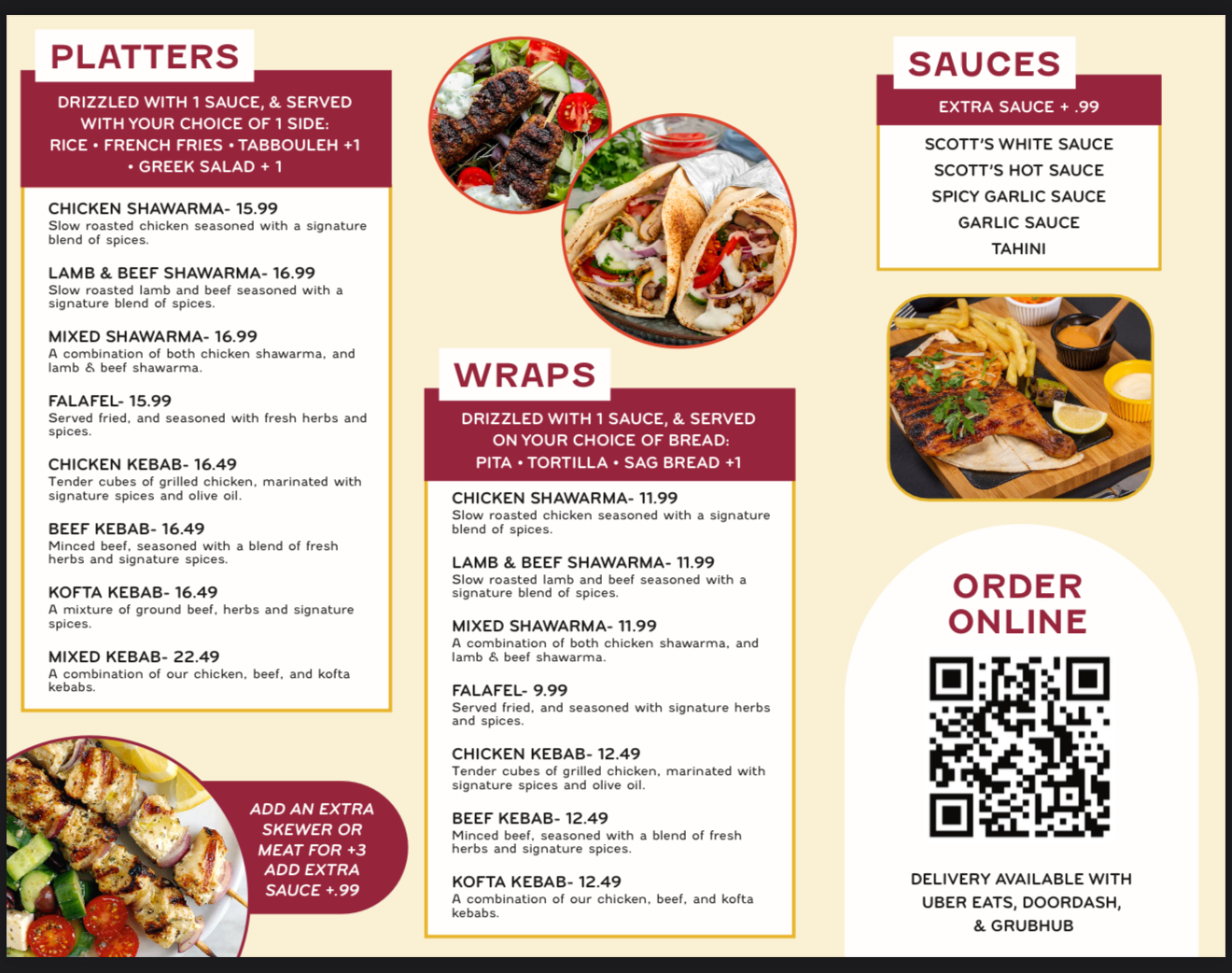 PLATTERS

DRIZZLED WITH 1 SAUCE, & SERVED WITH YOUR CHOICE OF 1 SIDE: RICE • FRENCH FRIES • TABBOULEH +1 • GREEK SALAD + 1

CHICKEN SHAWARMA- 15.99
Slow roasted chicken seasoned with a signature blend of spices.

LAMB & BEEF SHAWARMA- 16.99
Slow roasted lamb and beef seasoned with a signature blend of spices.

MIXED SHAWARMA- 16.99
A combination of both chicken shawarma, and lamb & beef shawarma.

FALAFEL- 15.99
Served fried, and seasoned with fresh herbs and spices.

CHICKEN KEBAB- 16.49
Tender cubes of grilled chicken, marinated with signature spices and olive oil.

BEEF KEBAB- 16.49
Minced beef, seasoned with a blend of fresh herbs and signature spices.

KOFTA KEBAB- 16.49
A mixture of ground beef, herbs and signature spices.

MIXED KEBAB- 22.49
A combination of our chicken, beef, and kofta kebabs.

ADD AN EXTRA SKEWER OR MEAT FOR +3 ADD EXTRA SAUCE +.99

WRAPS

DRIZZLED WITH 1 SAUCE, & SERVED ON YOUR CHOICE OF BREAD: PITA • TORTILLA • SAG BREAD +1

CHICKEN SHAWARMA- 11.99
Slow roasted chicken seasoned with a signature blend of spices.

LAMB & BEEF SHAWARMA- 11.99
Slow roasted lamb and beef seasoned with a signature blend of spices.

MIXED SHAWARMA- 11.99
A combination of both chicken shawarma, and lamb & beef shawarma.

FALAFEL- 9.99
Served fried, and seasoned with signature herbs and spices.

CHICKEN KEBAB- 12.49
Tender cubes of grilled chicken, marinated with signature spices and olive oil.

BEEF KEBAB- 12.49
Minced beef, seasoned with a blend of fresh herbs and signature spices.

KOFTA KEBAB- 12.49
A combination of our chicken, beef, and kofta kebabs.

SAUCES

EXTRA SAUCE + .99

SCOTT'S WHITE SAUCE
SCOTT'S HOT SAUCE
SPICY GARLIC SAUCE
GARLIC SAUCE
TAHINI

ORDER ONLINE

DELIVERY AVAILABLE WITH UBER EATS, DOORDASH, & GRUBHUB